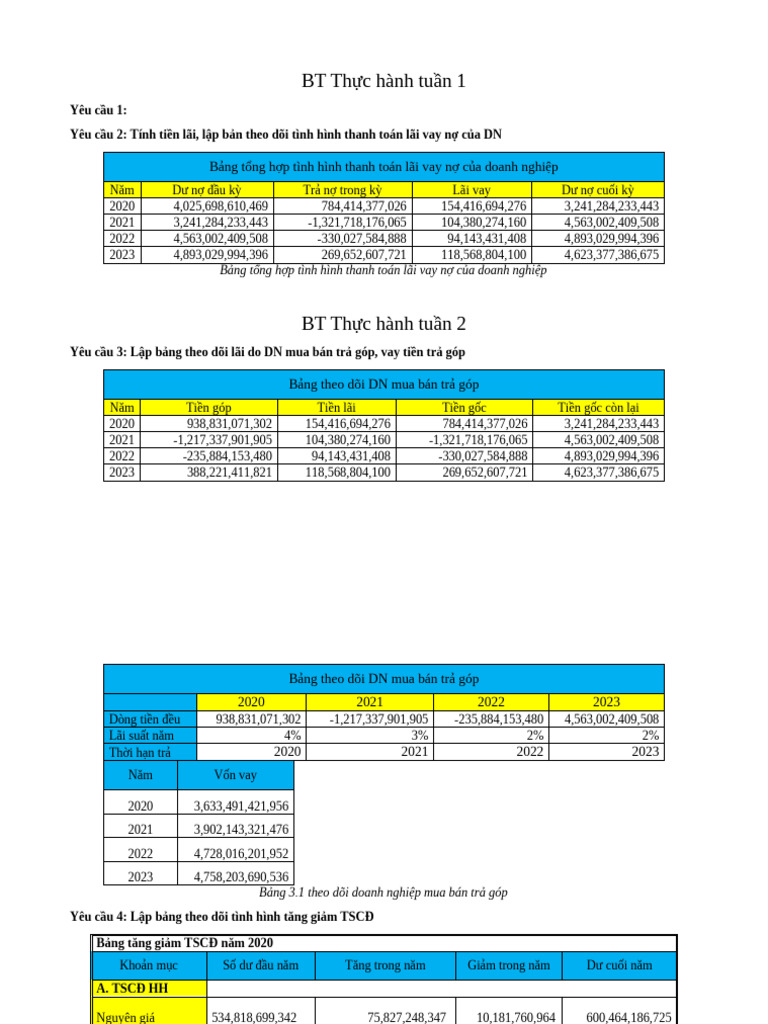 BT Thực hành tuần 1

Yêu cầu 1:

Yêu cầu 2: Tính tiền lãi, lập bản theo dõi tình hình thanh toán lãi vay nợ của DN

Bảng tổng hợp tình hình thanh toán lãi vay nợ của doanh nghiệp

| Năm | Dư nợ đầu kỳ | Trả nợ trong kỳ | Lãi vay | Dư nợ cuối kỳ |
|---|---|---|---|---|
| 2020 | 4,025,698,610,469 | 784,414,377,026 | 154,416,694,276 | 3,241,284,233,443 |
| 2021 | 3,241,284,233,443 | -1,321,718,176,065 | 104,380,274,160 | 4,563,002,409,508 |
| 2022 | 4,563,002,409,508 | -330,027,584,888 | 94,143,431,408 | 4,893,029,994,396 |
| 2023 | 4,893,029,994,396 | 269,652,607,721 | 118,568,804,100 | 4,623,377,386,675 |

Bảng tổng hợp tình hình thanh toán lãi vay nợ của doanh nghiệp

BT Thực hành tuần 2

Yêu cầu 3: Lập bảng theo dõi lãi do DN mua bán trả góp, vay tiền trả góp

Bảng theo dõi DN mua bán trả góp

| Năm | Tiền góp | Tiền lãi | Tiền gốc | Tiền gốc còn lại |
|---|---|---|---|---|
| 2020 | 938,831,071,302 | 154,416,694,276 | 784,414,377,026 | 3,241,284,233,443 |
| 2021 | -1,217,337,901,905 | 104,380,274,160 | -1,321,718,176,065 | 4,563,002,409,508 |
| 2022 | -235,884,153,480 | 94,143,431,408 | -330,027,584,888 | 4,893,029,994,396 |
| 2023 | 388,221,411,821 | 118,568,804,100 | 269,652,607,721 | 4,623,377,386,675 |

Bảng theo dõi DN mua bán trả góp

| | 2020 | 2021 | 2022 | 2023 |
|---|---|---|---|---|
| Dòng tiền đều | 938,831,071,302 | -1,217,337,901,905 | -235,884,153,480 | 4,563,002,409,508 |
| Lãi suất năm | 4% | 3% | 2% | 2% |
| Thời hạn trả | 2020 | 2021 | 2022 | 2023 |

| Năm | Vốn vay |
|---|---|
| 2020 | 3,633,491,421,956 |
| 2021 | 3,902,143,321,476 |
| 2022 | 4,728,016,201,952 |
| 2023 | 4,758,203,690,536 |

Bảng 3.1 theo dõi doanh nghiệp mua bán trả góp

Yêu cầu 4: Lập bảng theo dõi tình hình tăng giảm TSCĐ

Bảng tăng giảm TSCĐ năm 2020

| Khoản mục | Số dư đầu năm | Tăng trong năm | Giảm trong năm | Dư cuối năm |
|---|---|---|---|---|
| A. TSCĐ HH | | | | |
| Nguyên giá | 534,818,699,342 | 75,827,248,347 | 10,181,760,964 | 600,464,186,725 |